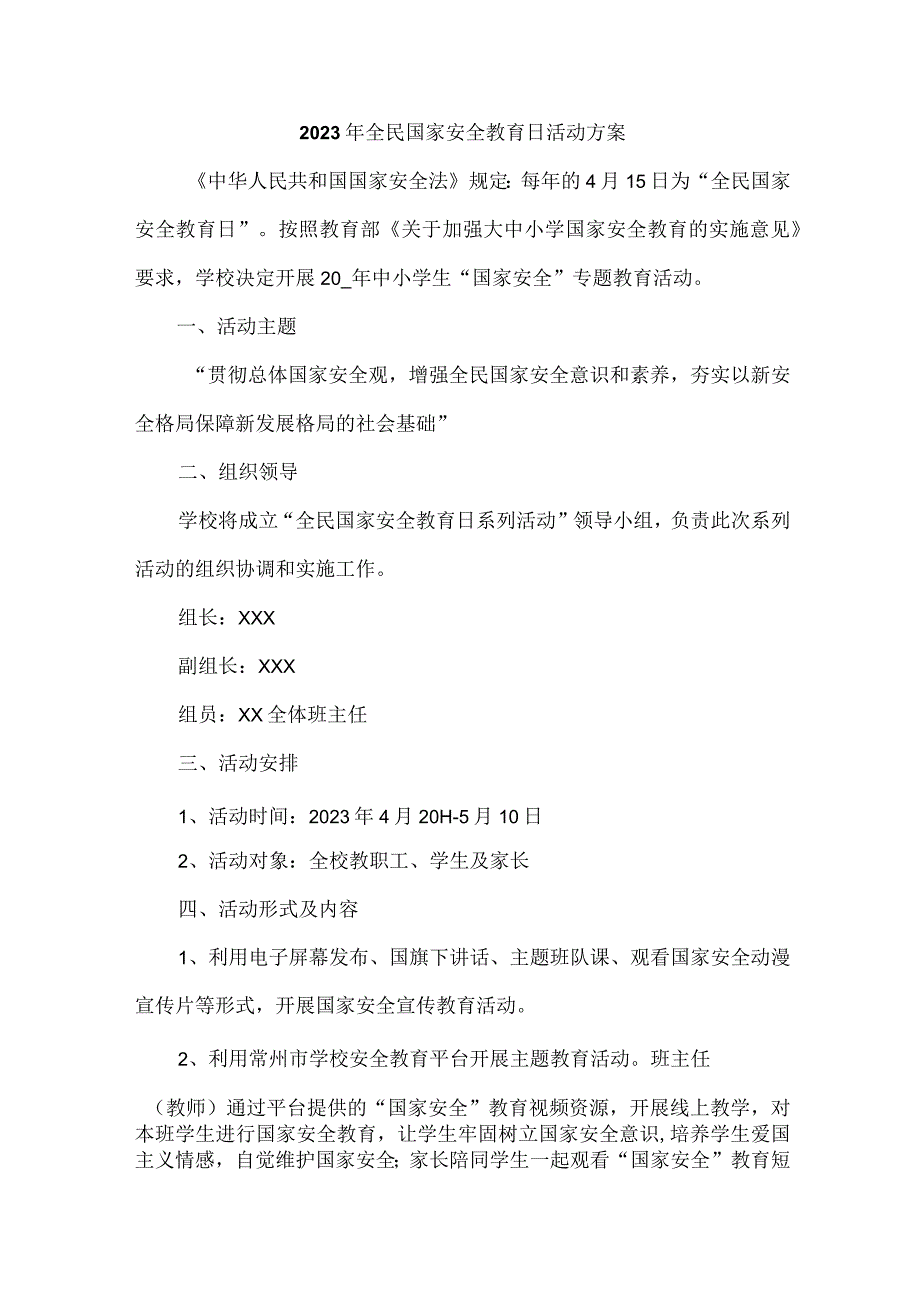 2023年全民国家安全教育日活动方案

《中华人民共和国国家安全法》规定：每年的4月15日为“全民国家安全教育日”。按照教育部《关于加强大中小学国家安全教育的实施意见》要求，学校决定开展20_年中小学生“国家安全”专题教育活动。

一、活动主题

“贯彻总体国家安全观，增强全民国家安全意识和素养，夯实以新安全格局保障新发展格局的社会基础”

二、组织领导

学校将成立“全民国家安全教育日系列活动”领导小组，负责此次系列活动的组织协调和实施工作。

组长：XXX

副组长：XXX

组员：XX全体班主任

三、活动安排

1、活动时间：2023年4月20H-5月10日

2、活动对象：全校教职工、学生及家长

四、活动形式及内容

1、利用电子屏幕发布、国旗下讲话、主题班队课、观看国家安全动漫宣传片等形式，开展国家安全宣传教育活动。

2、利用常州市学校安全教育平台开展主题教育活动。班主任

（教师）通过平台提供的“国家安全”教育视频资源，开展线上教学，对本班学生进行国家安全教育，让学生牢固树立国家安全意识，培养学生爱国主义情感，自觉维护国家安全；家长陪同学生一起观看“国家安全”教育短